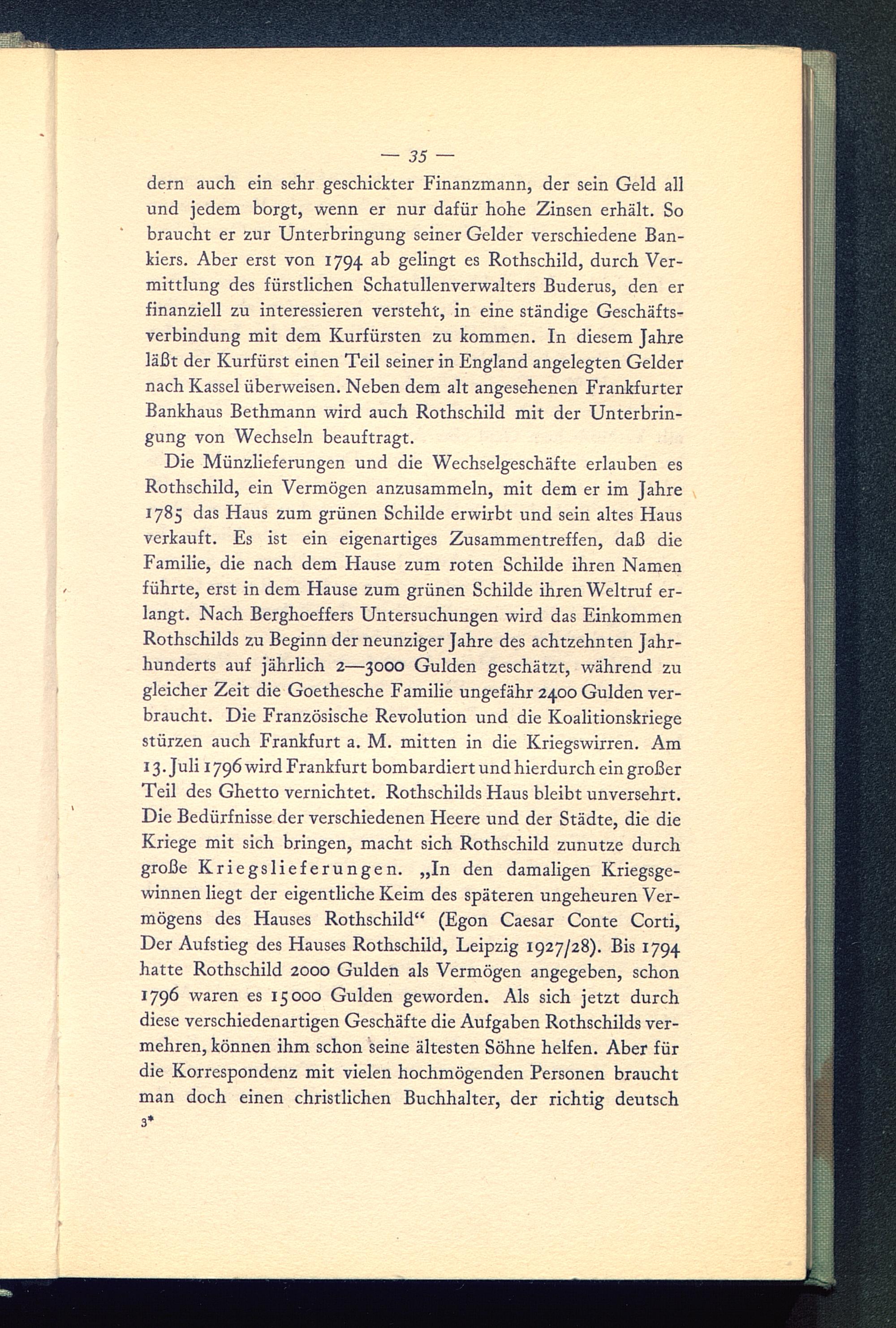 — 35 —

dern auch ein sehr geschickter Finanzmann, der sein Geld all und jedem borgt, wenn er nur dafür hohe Zinsen erhält. So braucht er zur Unterbringung seiner Gelder verschiedene Bankiers. Aber erst von 1794 ab gelingt es Rothschild, durch Vermittlung des fürstlichen Schatullenverwalters Buderus, den er finanziell zu interessieren versteht, in eine ständige Geschäftsverbindung mit dem Kurfürsten zu kommen. In diesem Jahre läßt der Kurfürst einen Teil seiner in England angelegten Gelder nach Kassel überweisen. Neben dem alt angesehenen Frankfurter Bankhaus Bethmann wird auch Rothschild mit der Unterbringung von Wechseln beauftragt.

Die Münzlieferungen und die Wechselgeschäfte erlauben es Rothschild, ein Vermögen anzusammeln, mit dem er im Jahre 1785 das Haus zum grünen Schilde erwirbt und sein altes Haus verkauft. Es ist ein eigenartiges Zusammentreffen, daß die Familie, die nach dem Hause zum roten Schilde ihren Namen führte, erst in dem Hause zum grünen Schilde ihren Weltruf erlangt. Nach Berghoeffers Untersuchungen wird das Einkommen Rothschilds zu Beginn der neunziger Jahre des achtzehnten Jahrhunderts auf jährlich 2—3000 Gulden geschätzt, während zu gleicher Zeit die Goethesche Familie ungefähr 2400 Gulden verbraucht. Die Französische Revolution und die Koalitionskriege stürzen auch Frankfurt a. M. mitten in die Kriegswirren. Am 13. Juli 1796 wird Frankfurt bombardiert und hierdurch ein großer Teil des Ghetto vernichtet. Rothschilds Haus bleibt unversehrt. Die Bedürfnisse der verschiedenen Heere und der Städte, die die Kriege mit sich bringen, macht sich Rothschild zunutze durch große Kriegslieferungen. „In den damaligen Kriegsgewinnen liegt der eigentliche Keim des späteren ungeheuren Vermögens des Hauses Rothschild“ (Egon Caesar Conte Corti, Der Aufstieg des Hauses Rothschild, Leipzig 1927/28). Bis 1794 hatte Rothschild 2000 Gulden als Vermögen angegeben, schon 1796 waren es 15000 Gulden geworden. Als sich jetzt durch diese verschiedenartigen Geschäfte die Aufgaben Rothschilds vermehren, können ihm schon seine ältesten Söhne helfen. Aber für die Korrespondenz mit vielen hochmögenden Personen braucht man doch einen christlichen Buchhalter, der richtig deutsch

3*